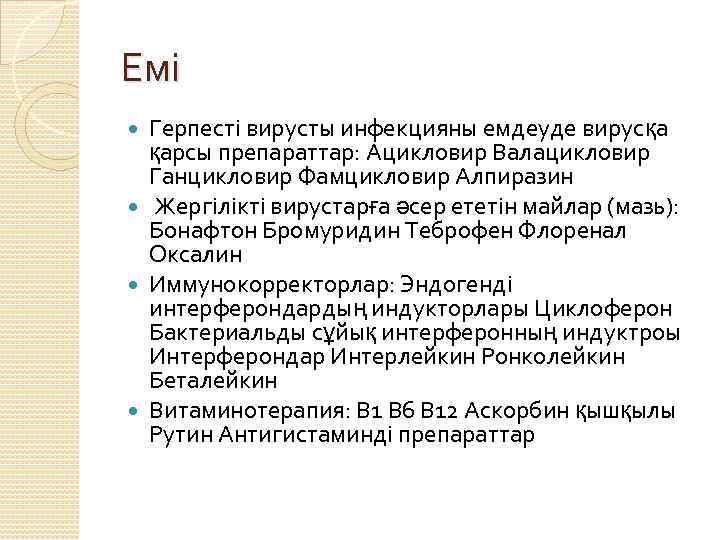 Емі

Герпесті вирусты инфекцияны емдеуде вирусқа қарсы препараттар: Ацикловир Валацикловир Ганцикловир Фамцикловир Алпиразин

Жергілікті вирустарға әсер ететін майлар (мазь): Бонафтон Бромуридин Теброфен Флоренал Оксалин

Иммунокорректорлар: Эндогенді интерферондардың индукторлары Циклоферон Бактериальды сұйық интерферонның индуктроы Интерферондар Интерлейкин Ронколейкин Беталейкин

Витаминотерапия: В1 В6 В12 Аскорбин қышқылы Рутин Антигистаминді препараттар